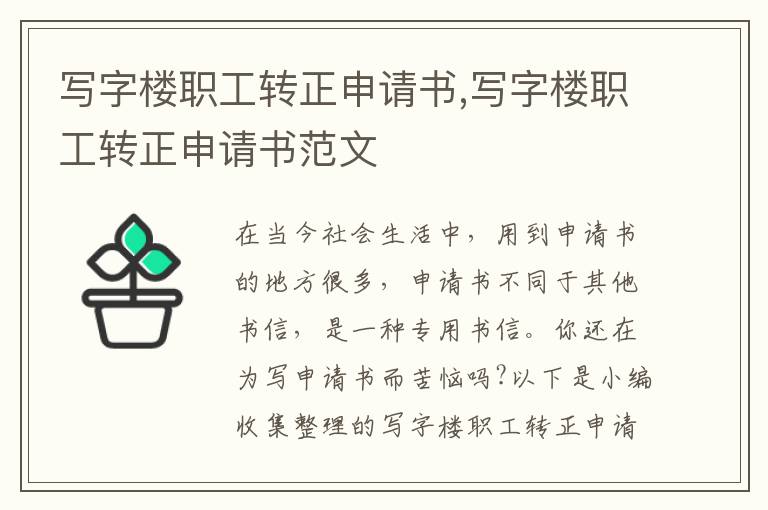 写字楼职工转正申请书,写字楼职工转正申请书范文

在当今社会生活中，用到申请书的地方很多，申请书不同于其他书信，是一种专用书信。你还在为写申请书而苦恼吗?以下是小编收集整理的写字楼职工转正申请